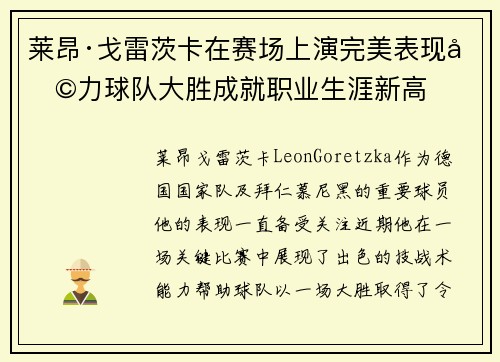 莱昂·戈雷茨卡在赛场上演完美表现å©力球队大胜成就职业生涯新高

莱昂戈雷茨卡LeonGoretzka作为德国国家队及拜仁慕尼黑的重要球员他的表现一直备受关注近期他在一场关键比赛中展现了出色的技战术能力帮助球队以一场大胜取得了令